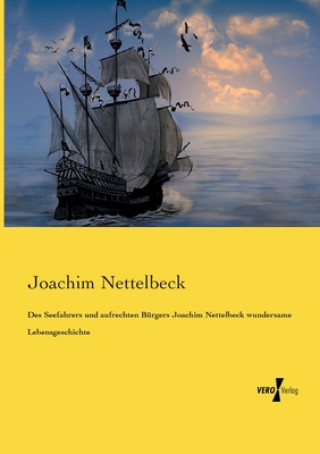 Joachim Nettelbeck

Des Seefahrers und aufrechten Bürgers Joachim Nettelbeck wundersame Lebensgeschichte

VERO Verlag